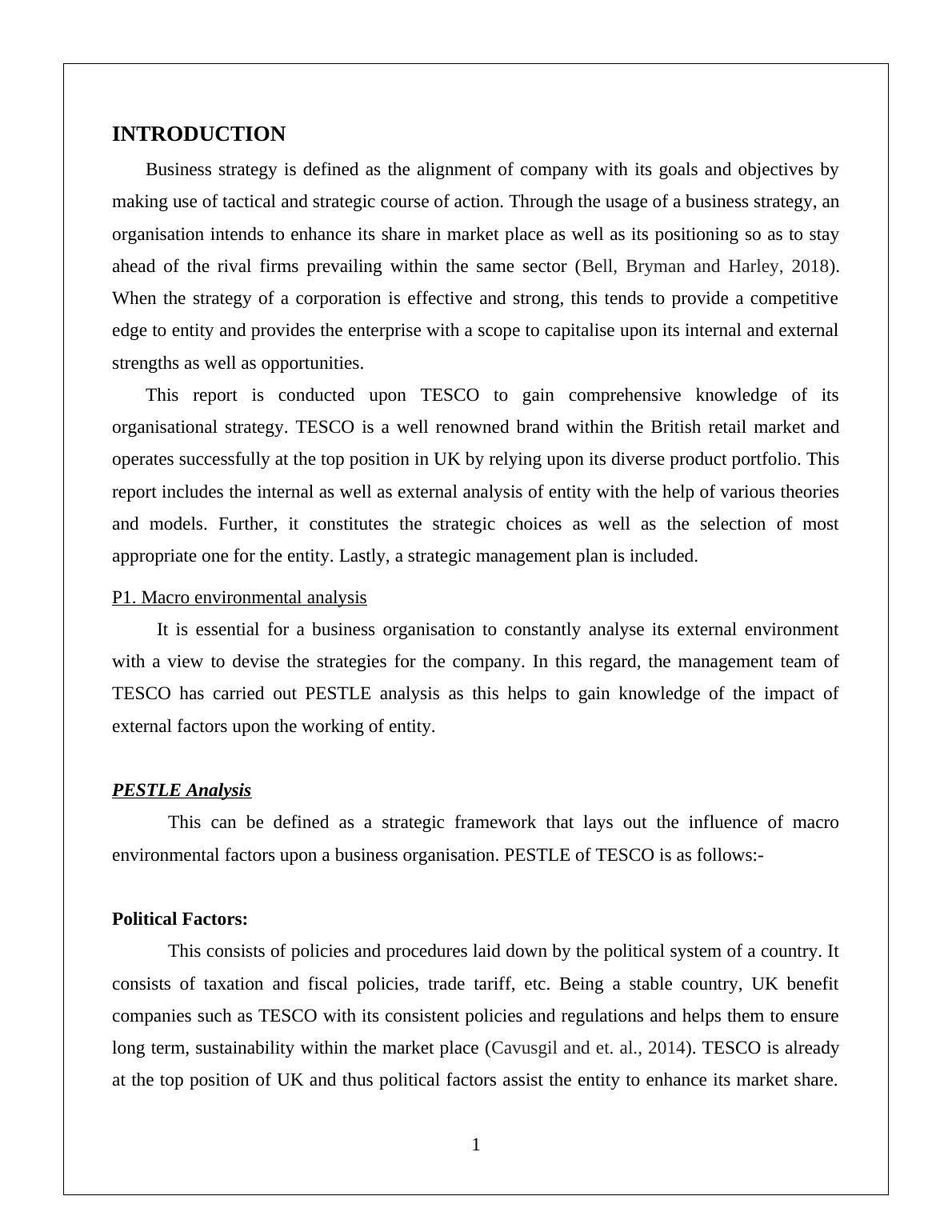 INTRODUCTION

Business strategy is defined as the alignment of company with its goals and objectives by making use of tactical and strategic course of action. Through the usage of a business strategy, an organisation intends to enhance its share in market place as well as its positioning so as to stay ahead of the rival firms prevailing within the same sector (Bell, Bryman and Harley, 2018). When the strategy of a corporation is effective and strong, this tends to provide a competitive edge to entity and provides the enterprise with a scope to capitalise upon its internal and external strengths as well as opportunities.

This report is conducted upon TESCO to gain comprehensive knowledge of its organisational strategy. TESCO is a well renowned brand within the British retail market and operates successfully at the top position in UK by relying upon its diverse product portfolio. This report includes the internal as well as external analysis of entity with the help of various theories and models. Further, it constitutes the strategic choices as well as the selection of most appropriate one for the entity. Lastly, a strategic management plan is included.

P1. Macro environmental analysis

It is essential for a business organisation to constantly analyse its external environment with a view to devise the strategies for the company. In this regard, the management team of TESCO has carried out PESTLE analysis as this helps to gain knowledge of the impact of external factors upon the working of entity.

PESTLE Analysis

This can be defined as a strategic framework that lays out the influence of macro environmental factors upon a business organisation. PESTLE of TESCO is as follows:-

Political Factors:

This consists of policies and procedures laid down by the political system of a country. It consists of taxation and fiscal policies, trade tariff, etc. Being a stable country, UK benefit companies such as TESCO with its consistent policies and regulations and helps them to ensure long term, sustainability within the market place (Cavusgil and et. al., 2014). TESCO is already at the top position of UK and thus political factors assist the entity to enhance its market share.

1